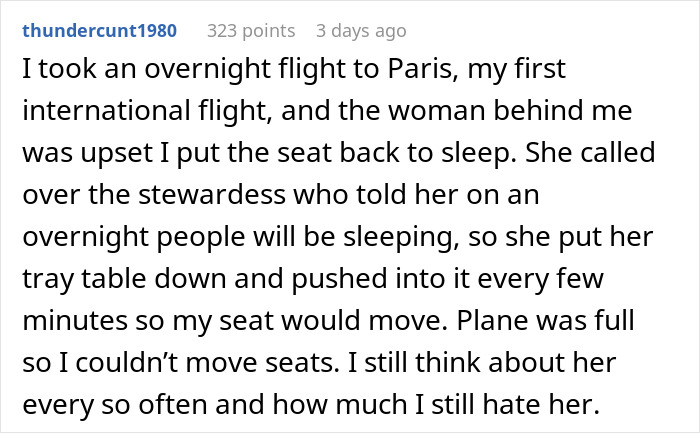 thundercunt1980 323 points 3 days ago

I took an overnight flight to Paris, my first international flight, and the woman behind me was upset I put the seat back to sleep. She called over the stewardess who told her on an overnight people will be sleeping, so she put her tray table down and pushed into it every few minutes so my seat would move. Plane was full so I couldn’t move seats. I still think about her every so often and how much I still hate her.